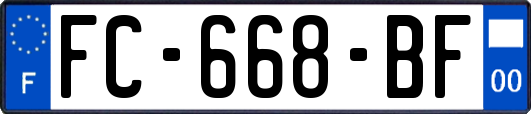 F

FC-668-BF

00